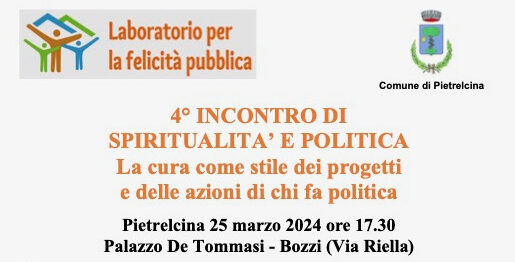 Laboratorio per la felicità pubblica

Comune di Pietrelcina

4° INCONTRO DI SPIRITUALITA' E POLITICA
La cura come stile dei progetti e delle azioni di chi fa politica

Pietrelcina 25 marzo 2024 ore 17.30
Palazzo De Tommasi - Bozzi (Via Riella)